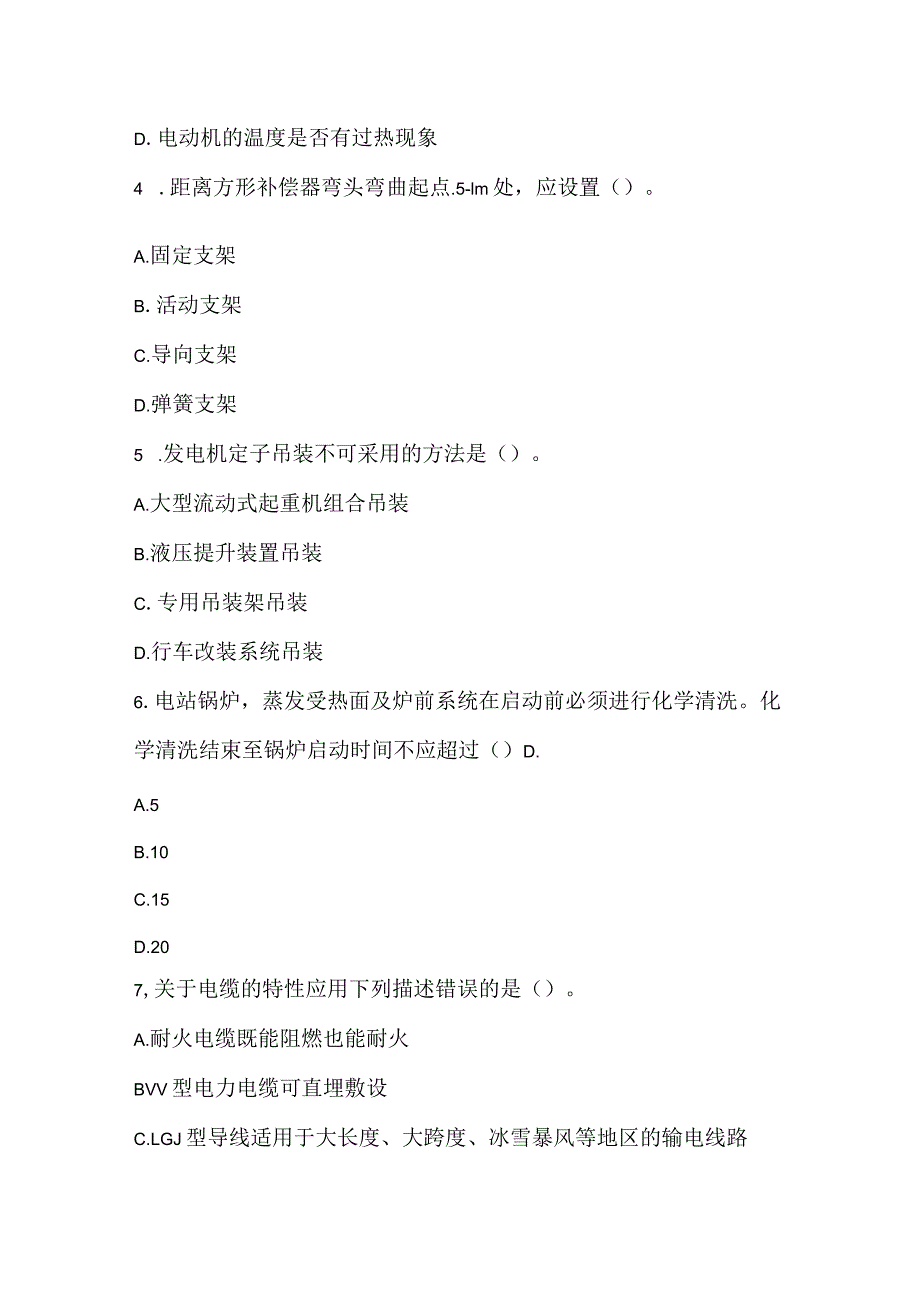 D. 电动机的温度是否有过热现象

4 . 距离方形补偿器弯头弯曲起点.5-lm 处，应设置（）。

A.固定支架

B. 活动支架

C.导向支架

D.弹簧支架

5 .发电机定子吊装不可采用的方法是（）。

A.大型流动式起重机组合吊装

B.液压提升装置吊装

C. 专用吊装架吊装

D.行车改装系统吊装

6. 电站锅炉，蒸发受热面及炉前系统在启动前必须进行化学清洗。化学清洗结束至锅炉启动时间不应超过（）D.

A.5

B.10

C.15

D.20

7, 关于电缆的特性应用下列描述错误的是（）。

A.耐火电缆既能阻燃也能耐火

BVV 型电力电缆可直埋敷设

C.LGJ 型导线适用于大长度、大跨度、冰雪暴风等地区的输电线路